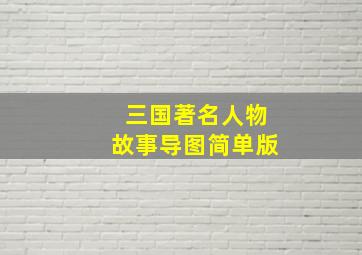 三国著名人物
故事导图简单版